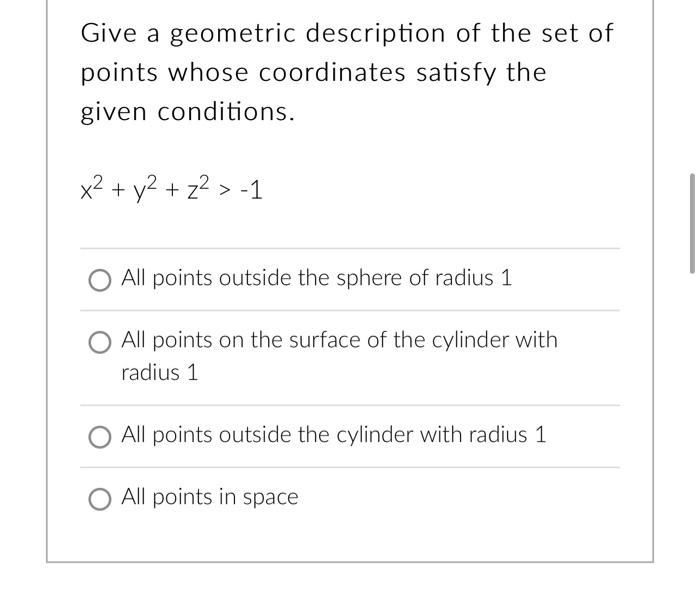 Give a geometric description of the set of points whose coordinates satisfy the given conditions.

$x^2 + y^2 + z^2 > -1$

All points outside the sphere of radius 1

All points on the surface of the cylinder with radius 1

All points outside the cylinder with radius 1

All points in space